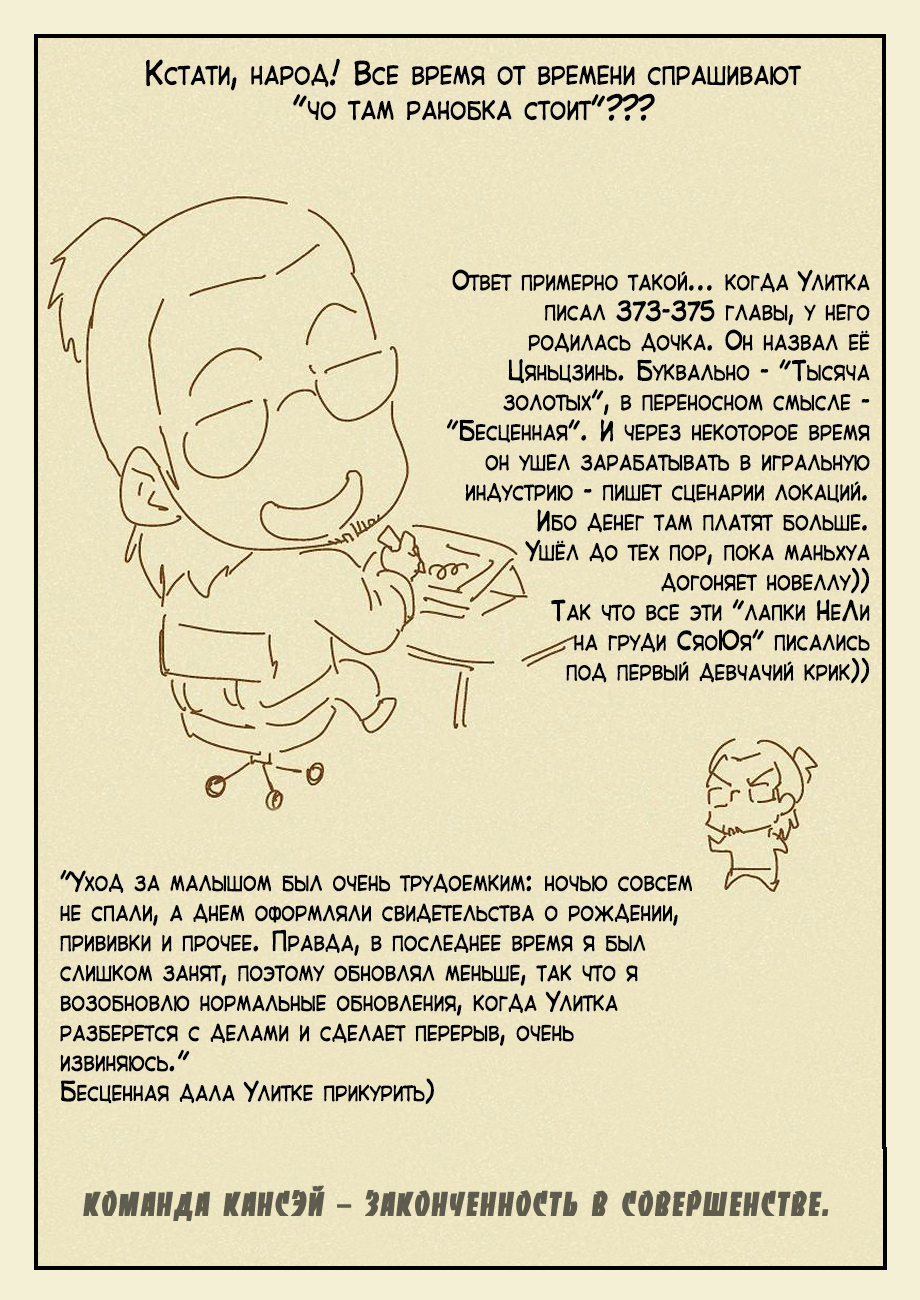 Кстати, народ! Все время от времени спрашивают "чо там ранобка стоит"???

Ответ примерно такой... когда Улитка писал 373-375 главы, у него родилась дочка. Он назвал её Цяньцзинь. Буквально - "Тысяча золотых", в переносном смысле - "Бесценная". И через некоторое время он ушел зарабатывать в игральную индустрию - пишет сценарии локаций. Ибо денег там платят больше. Ушёл до тех пор, пока маньхуа догоняет новеллу))
Так что все эти "лапки НеЛи на груди СяоЮя" писались под первый девчачий крик))

"Уход за малышом был очень трудоемким: ночью совсем не спали, а днем оформляли свидетельства о рождении, прививки и прочее. Правда, в последнее время я был слишком занят, поэтому обновлял меньше, так что я возобновлю нормальные обновления, когда Улитка разберется с делами и сделает перерыв, очень извиняюсь."
Бесценная дала Улитке прикурить)

Команда Кансэй - законченность в совершенстве.